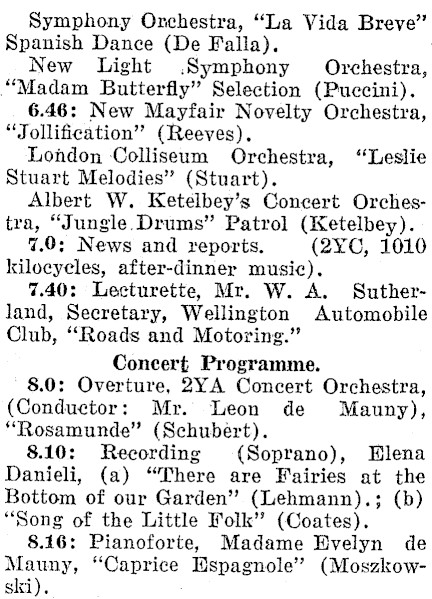 Symphony Orchestra, "La Vida Breve" Spanish Dance (De Falla).

New Light Symphony Orchestra, "Madam Butterfly" Selection (Puccini).

6.46: New Mayfair Novelty Orchestra, "Jollification" (Reeves).

London Colliseum Orchestra, "Leslie Stuart Melodies" (Stuart).

Albert W. Ketelbey's Concert Orchestra, "Jungle Drums" Patrol (Ketelbey).

7.0: News and reports. (2YC, 1010 kilocycles, after-dinner music).

7.40: Lecturette, Mr. W. A. Sutherland, Secretary, Wellington Automobile Club, "Roads and Motoring."

Concert Programme.

8.0: Overture, 2YA Concert Orchestra, (Conductor: Mr. Leon de Mauny), "Rosamunde" (Schubert).

8.10: Recording (Soprano), Elena Danieli, (a) "There are Fairies at the Bottom of our Garden" (Lehmann).; (b) "Song of the Little Folk" (Coates).

8.16: Pianoforte, Madame Evelyn de Mauny, "Caprice Espagnole" (Moszkowski).